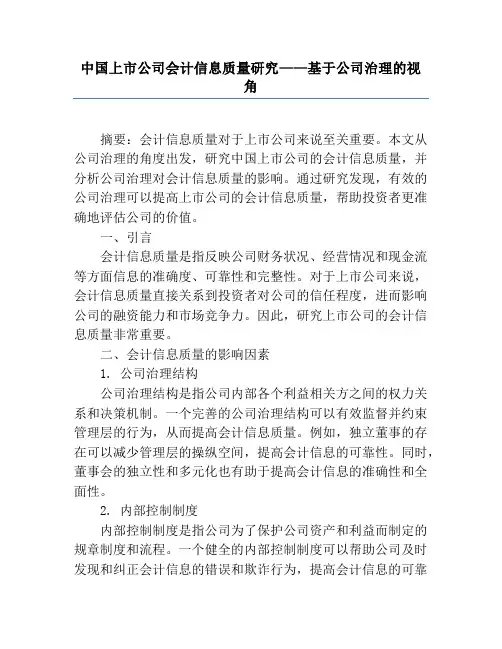 中国上市公司会计信息质量研究——基于公司治理的视角

摘要：会计信息质量对于上市公司来说至关重要。本文从公司治理的角度出发，研究中国上市公司的会计信息质量，并分析公司治理对会计信息质量的影响。通过研究发现，有效的公司治理可以提高上市公司的会计信息质量，帮助投资者更准确地评估公司的价值。

一、引言

会计信息质量是指反映公司财务状况、经营情况和现金流等方面信息的准确度、可靠性和完整性。对于上市公司来说，会计信息质量直接关系到投资者对公司的信任程度，进而影响公司的融资能力和市场竞争力。因此，研究上市公司的会计信息质量非常重要。

二、会计信息质量的影响因素

1. 公司治理结构

公司治理结构是指公司内部各个利益相关方之间的权力关系和决策机制。一个完善的公司治理结构可以有效监督并约束管理层的行为，从而提高会计信息质量。例如，独立董事的存在可以减少管理层的操纵空间，提高会计信息的可靠性。同时，董事会的独立性和多元化也有助于提高会计信息的准确性和全面性。

2. 内部控制制度

内部控制制度是指公司为了保护公司资产和利益而制定的规章制度和流程。一个健全的内部控制制度可以帮助公司及时发现和纠正会计信息的错误和欺诈行为，提高会计信息的可靠